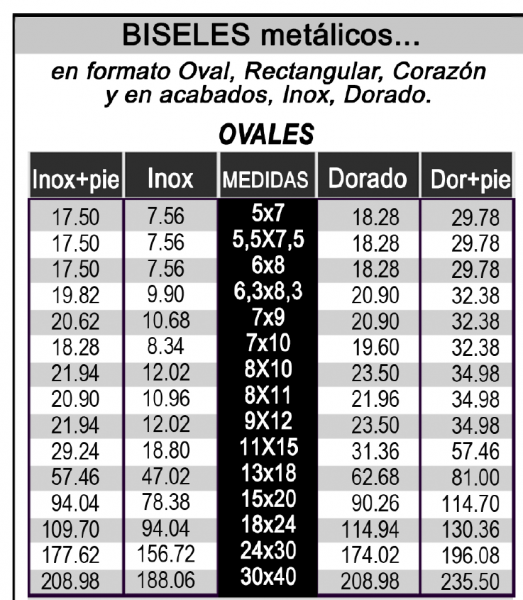 BISELES metálicos...

en formato Oval, Rectangular, Corazón y en acabados, Inox, Dorado.

OVALES

| Inox+pie | Inox | MEDIDAS | Dorado | Dor+pie |
|---|---|---|---|---|
| 17.50 | 7.56 | 5x7 | 18.28 | 29.78 |
| 17.50 | 7.56 | 5,5X7,5 | 18.28 | 29.78 |
| 17.50 | 7.56 | 6x8 | 18.28 | 29.78 |
| 19.82 | 9.90 | 6,3x8,3 | 20.90 | 32.38 |
| 20.62 | 10.68 | 7x9 | 20.90 | 32.38 |
| 18.28 | 8.34 | 7x10 | 19.60 | 32.38 |
| 21.94 | 12.02 | 8X10 | 23.50 | 34.98 |
| 20.90 | 10.96 | 8X11 | 21.96 | 34.98 |
| 21.94 | 12.02 | 9X12 | 23.50 | 34.98 |
| 29.24 | 18.80 | 11X15 | 31.36 | 57.46 |
| 57.46 | 47.02 | 13x18 | 62.68 | 81.00 |
| 94.04 | 78.38 | 15x20 | 90.26 | 114.70 |
| 109.70 | 94.04 | 18x24 | 114.94 | 130.36 |
| 177.62 | 156.72 | 24x30 | 174.02 | 196.08 |
| 208.98 | 188.06 | 30x40 | 208.98 | 235.50 |